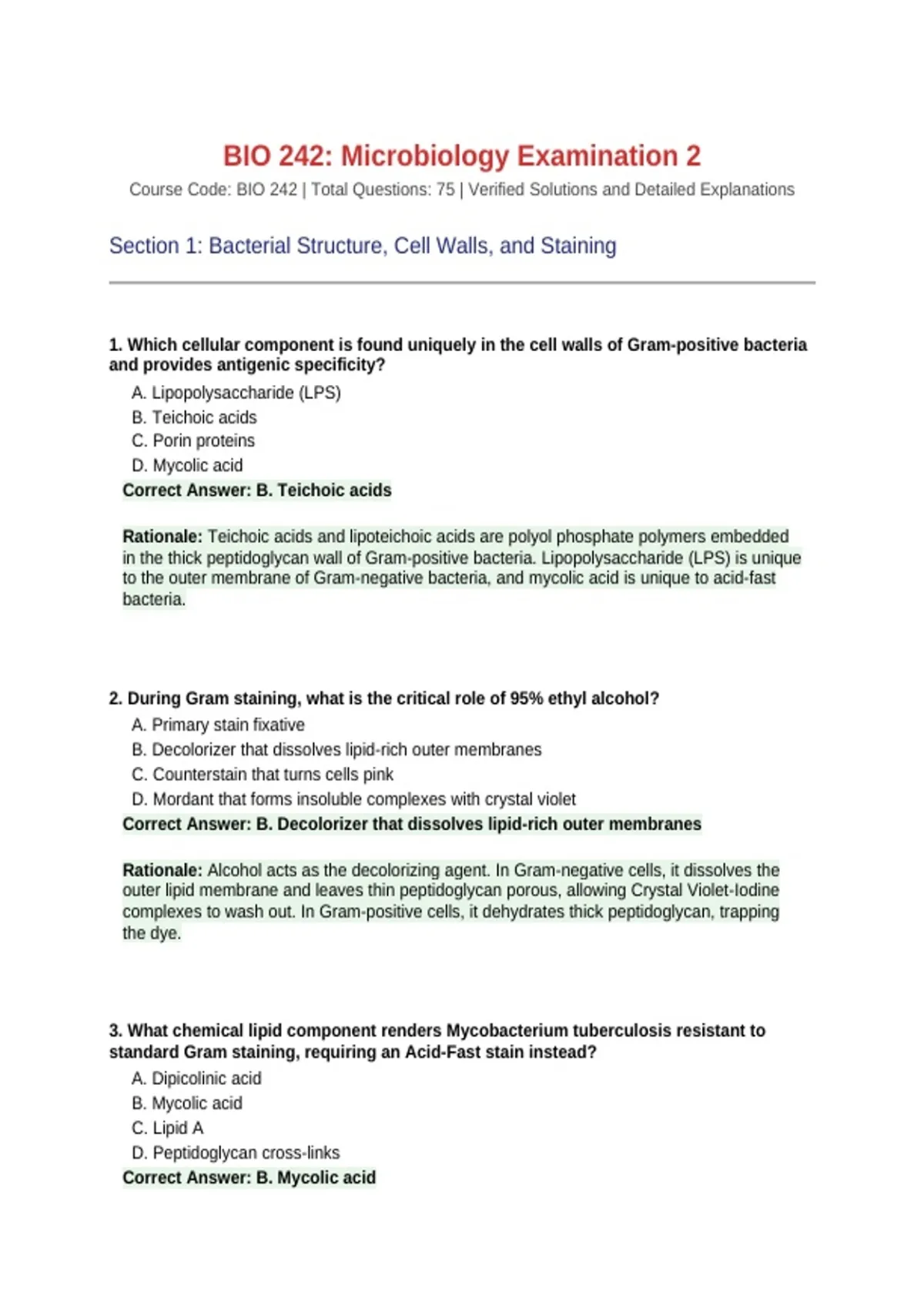 BIO 242: Microbiology Examination 2

Course Code: BIO 242 | Total Questions: 75 | Verified Solutions and Detailed Explanations

Section 1: Bacterial Structure, Cell Walls, and Staining

1. Which cellular component is found uniquely in the cell walls of Gram-positive bacteria and provides antigenic specificity?

A. Lipopolysaccharide (LPS)
B. Teichoic acids
C. Porin proteins
D. Mycolic acid

Correct Answer: B. Teichoic acids

Rationale: Teichoic acids and lipoteichoic acids are polyol phosphate polymers embedded in the thick peptidoglycan wall of Gram-positive bacteria. Lipopolysaccharide (LPS) is unique to the outer membrane of Gram-negative bacteria, and mycolic acid is unique to acid-fast bacteria.

2. During Gram staining, what is the critical role of 95% ethyl alcohol?

A. Primary stain fixative
B. Decolorizer that dissolves lipid-rich outer membranes
C. Counterstain that turns cells pink
D. Mordant that forms insoluble complexes with crystal violet

Correct Answer: B. Decolorizer that dissolves lipid-rich outer membranes

Rationale: Alcohol acts as the decolorizing agent. In Gram-negative cells, it dissolves the outer lipid membrane and leaves thin peptidoglycan porous, allowing Crystal Violet-Iodine complexes to wash out. In Gram-positive cells, it dehydrates thick peptidoglycan, trapping the dye.

3. What chemical lipid component renders Mycobacterium tuberculosis resistant to standard Gram staining, requiring an Acid-Fast stain instead?

A. Dipicolinic acid
B. Mycolic acid
C. Lipid A
D. Peptidoglycan cross-links

Correct Answer: B. Mycolic acid